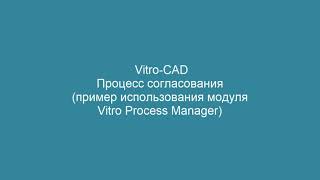 Vitro-CAD
Процесс согласования
(пример использования модуля
Vitro Process Manager)